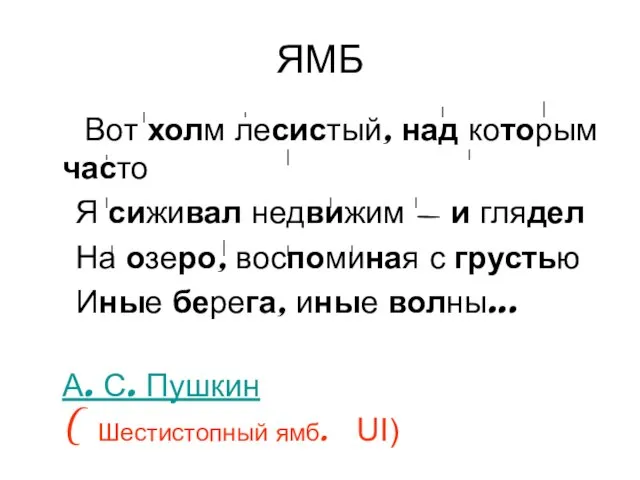 ЯМБ

Вот холм лесистый, над которым часто
Я сиживал недвижим – и глядел
На озеро, воспоминая с грустью
Иные берега, иные волны…

А. С. Пушкин
( Шестистопный ямб. UI)